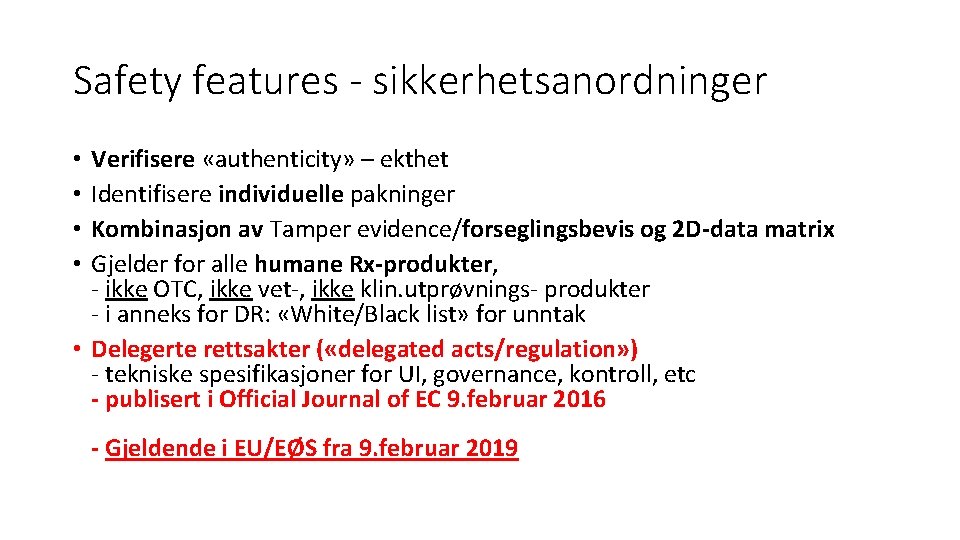 Safety features - sikkerhetsanordninger

• Verifisere «authenticity» – ekthet
• Identifisere individuelle pakninger
• Kombinasjon av Tamper evidence/forseglingsbevis og 2D-data matrix
• Gjelder for alle humane Rx-produkter,
- ikke OTC, ikke vet-, ikke klin.utprøvnings- produkter
- i anneks for DR: «White/Black list» for unntak
• Delegerte rettsakter («delegated acts/regulation»)
- tekniske spesifikasjoner for UI, governance, kontroll, etc
- publisert i Official Journal of EC 9.februar 2016

- Gjeldende i EU/EØS fra 9.februar 2019